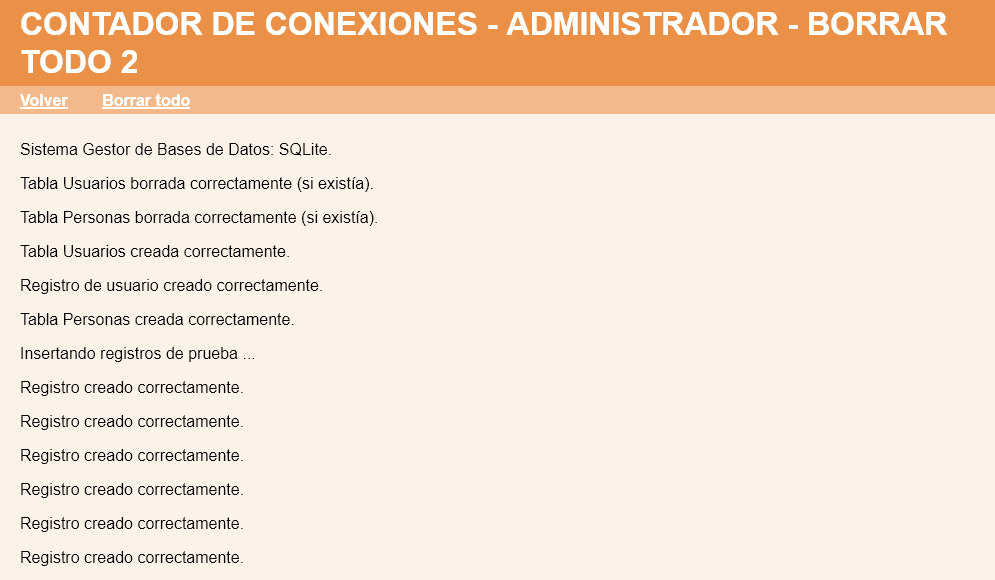 CONTADOR DE CONEXIONES - ADMINISTRADOR - BORRAR TODO 2

Volver Borrar todo

Sistema Gestor de Bases de Datos: SQLite.

Tabla Usuarios borrada correctamente (si existía).

Tabla Personas borrada correctamente (si existía).

Tabla Usuarios creada correctamente.

Registro de usuario creado correctamente.

Tabla Personas creada correctamente.

Insertando registros de prueba ...

Registro creado correctamente.

Registro creado correctamente.

Registro creado correctamente.

Registro creado correctamente.

Registro creado correctamente.

Registro creado correctamente.